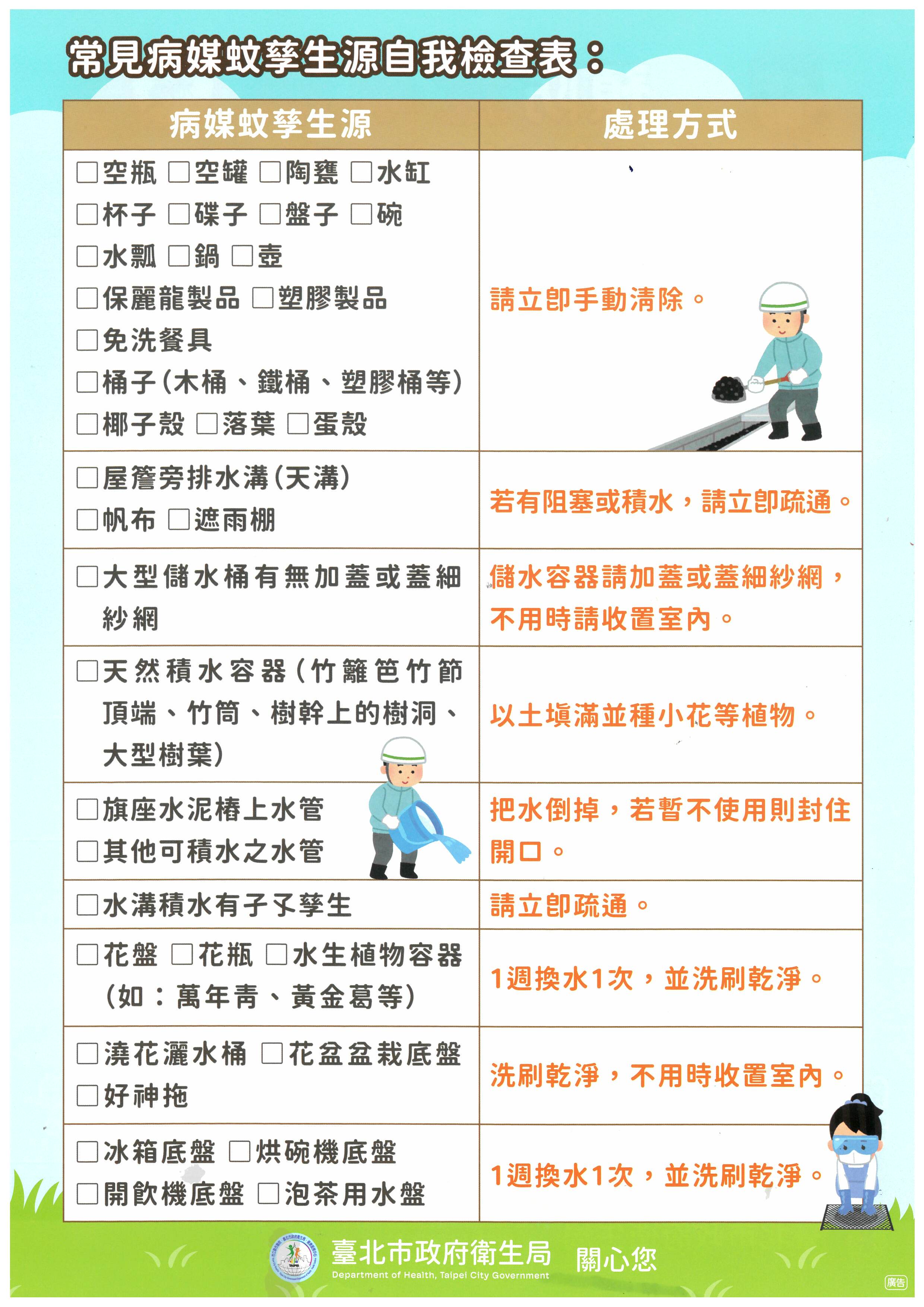 常見病媒蚊孳生源自我檢查表：

| 病媒蚊孳生源 | 處理方式 |
|---|---|
| □空瓶 □空罐 □陶甕 □水缸 □杯子 □碟子 □盤子 □碗 □水瓢 □鍋 □壺 □保麗龍製品 □塑膠製品 □免洗餐具 □桶子(木桶、鐵桶、塑膠桶等) □椰子殼 □落葉 □蛋殼 | 請立即手動清除。 |
| □屋簷旁排水溝(天溝) □帆布 □遮雨棚 | 若有阻塞或積水，請立即疏通。 |
| □大型儲水桶有無加蓋或蓋細紗網 | 儲水容器請加蓋或蓋細紗網，不用時請收置室內。 |
| □天然積水容器(竹籬笆竹節頂端、竹筒、樹幹上的樹洞、大型樹葉) | 以土填滿並種小花等植物。 |
| □旗座水泥樁上水管 □其他可積水之水管 | 把水倒掉，若暫不使用則封住開口。 |
| □水溝積水有孑孓孳生 | 請立即疏通。 |
| □花盤 □花瓶 □水生植物容器(如：萬年青、黃金葛等) | 1週換水1次，並洗刷乾淨。 |
| □澆花灑水桶 □花盆盆栽底盤 □好神拖 | 洗刷乾淨，不用時收置室內。 |
| □冰箱底盤 □烘碗機底盤 □開飲機底盤 □泡茶用水盤 | 1週換水1次，並洗刷乾淨。 |

臺北市政府衛生局 關心您
Department of Health, Taipei City Government
廣告